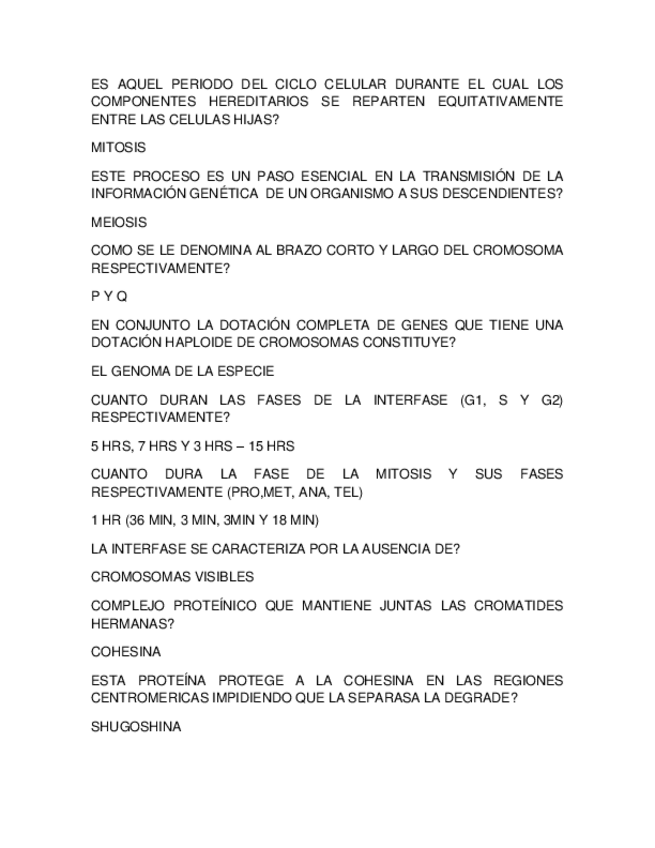 ES AQUEL PERIODO DEL CICLO CELULAR DURANTE EL CUAL LOS COMPONENTES HEREDITARIOS SE REPARTEN EQUITATIVAMENTE ENTRE LAS CELULAS HIJAS?

MITOSIS

ESTE PROCESO ES UN PASO ESENCIAL EN LA TRANSMISIÓN DE LA INFORMACIÓN GENÉTICA DE UN ORGANISMO A SUS DESCENDIENTES?

MEIOSIS

COMO SE LE DENOMINA AL BRAZO CORTO Y LARGO DEL CROMOSOMA RESPECTIVAMENTE?

P Y Q

EN CONJUNTO LA DOTACIÓN COMPLETA DE GENES QUE TIENE UNA DOTACIÓN HAPLOIDE DE CROMOSOMAS CONSTITUYE?

EL GENOMA DE LA ESPECIE

CUANTO DURAN LAS FASES DE LA INTERFASE (G1, S Y G2) RESPECTIVAMENTE?

5 HRS, 7 HRS Y 3 HRS – 15 HRS

CUANTO DURA LA FASE DE LA MITOSIS Y SUS FASES RESPECTIVAMENTE (PRO,MET, ANA, TEL)

1 HR (36 MIN, 3 MIN, 3MIN Y 18 MIN)

LA INTERFASE SE CARACTERIZA POR LA AUSENCIA DE?

CROMOSOMAS VISIBLES

COMPLEJO PROTEÍNICO QUE MANTIENE JUNTAS LAS CROMATIDES HERMANAS?

COHESINA

ESTA PROTEÍNA PROTEGE A LA COHESINA EN LAS REGIONES CENTROMERICAS IMPIDIENDO QUE LA SEPARASA LA DEGRADE?

SHUGOSHINA